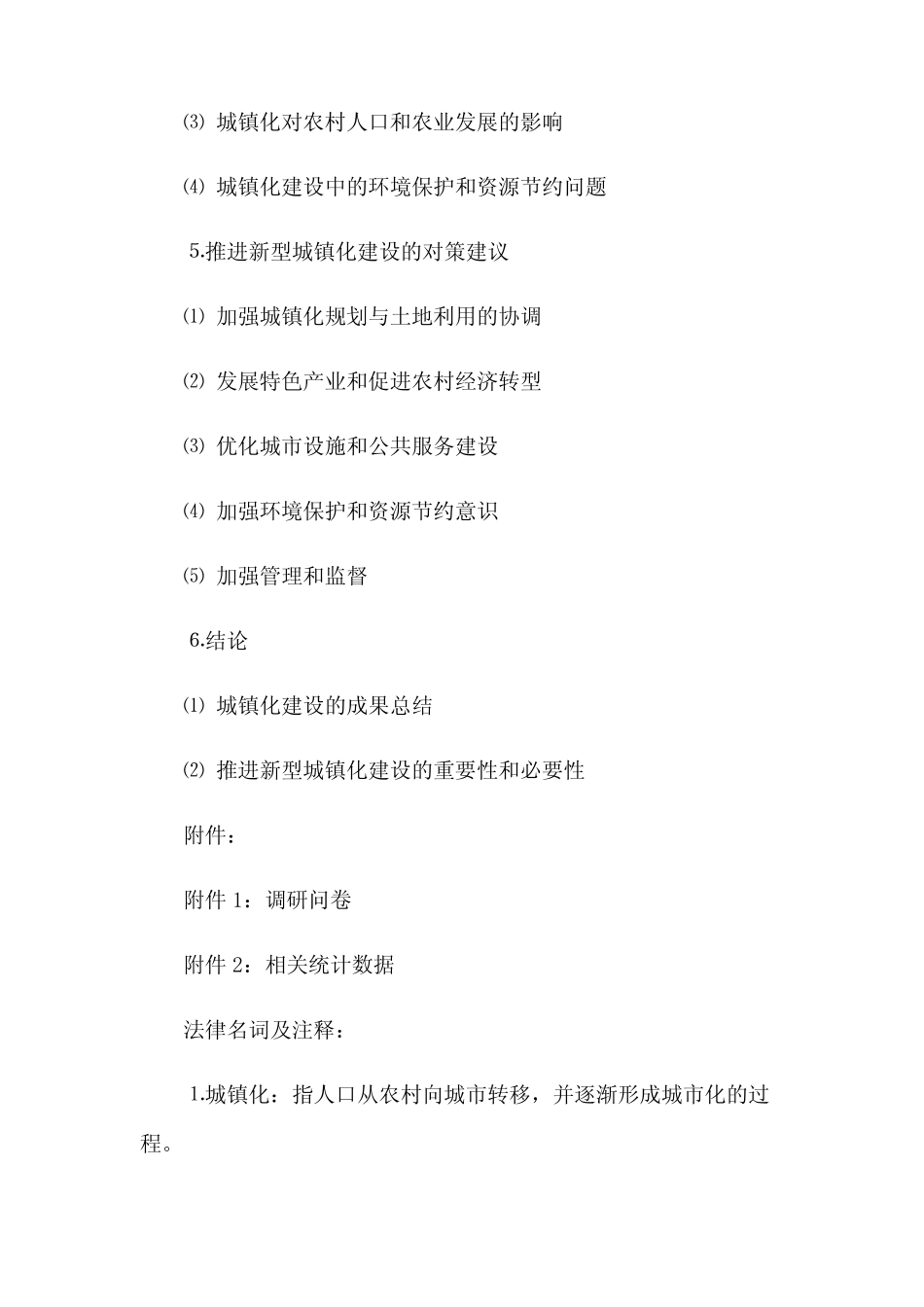 ⑶ 城镇化对农村人口和农业发展的影响

⑷ 城镇化建设中的环境保护和资源节约问题

5.推进新型城镇化建设的对策建议

⑴ 加强城镇化规划与土地利用的协调

⑵ 发展特色产业和促进农村经济转型

⑶ 优化城市设施和公共服务建设

⑷ 加强环境保护和资源节约意识

⑸ 加强管理和监督

6.结论

⑴ 城镇化建设的成果总结

⑵ 推进新型城镇化建设的重要性和必要性

附件：

附件 1：调研问卷

附件 2：相关统计数据

法律名词及注释：

1.城镇化：指人口从农村向城市转移，并逐渐形成城市化的过程。